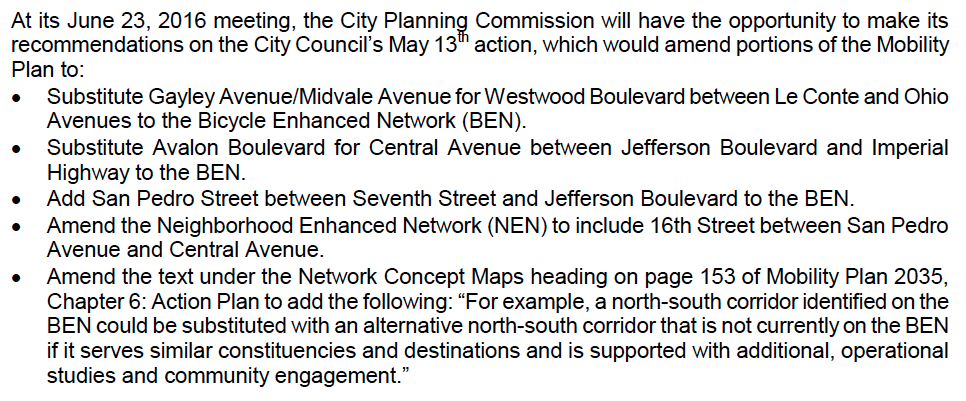 At its June 23, 2016 meeting, the City Planning Commission will have the opportunity to make its recommendations on the City Council's May 13th action, which would amend portions of the Mobility Plan to:

• Substitute Gayley Avenue/Midvale Avenue for Westwood Boulevard between Le Conte and Ohio Avenues to the Bicycle Enhanced Network (BEN).
• Substitute Avalon Boulevard for Central Avenue between Jefferson Boulevard and Imperial Highway to the BEN.
• Add San Pedro Street between Seventh Street and Jefferson Boulevard to the BEN.
• Amend the Neighborhood Enhanced Network (NEN) to include 16th Street between San Pedro Avenue and Central Avenue.
• Amend the text under the Network Concept Maps heading on page 153 of Mobility Plan 2035, Chapter 6: Action Plan to add the following: "For example, a north-south corridor identified on the BEN could be substituted with an alternative north-south corridor that is not currently on the BEN if it serves similar constituencies and destinations and is supported with additional, operational studies and community engagement."